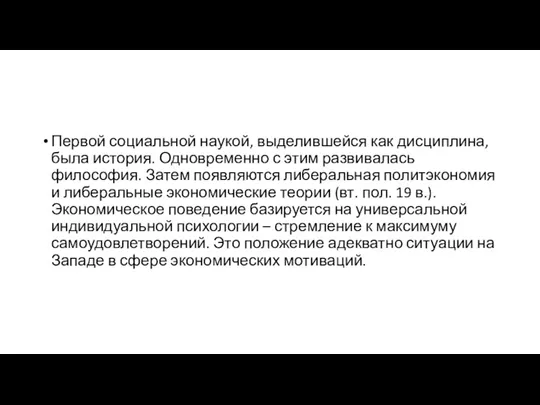 • Первой социальной наукой, выделившейся как дисциплина, была история. Одновременно с этим развивалась философия. Затем появляются либеральная политэкономия и либеральные экономические теории (вт. пол. 19 в.). Экономическое поведение базируется на универсальной индивидуальной психологии – стремление к максимуму самоудовлетворений. Это положение адекватно ситуации на Западе в сфере экономических мотиваций.